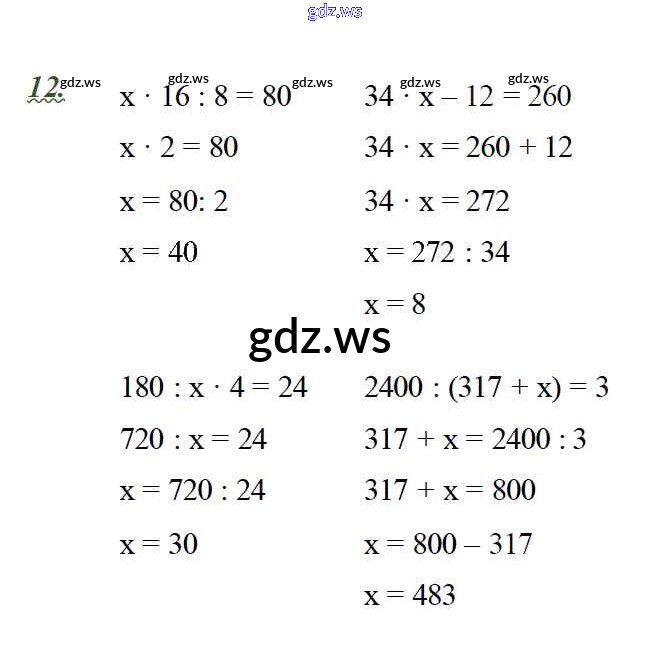 gdz.ws

12. gdz.ws gdz.ws gdz.ws gdz.ws gdz.ws

$x \cdot 16 : 8 = 80$

$x \cdot 2 = 80$

$x = 80 : 2$

$x = 40$

$34 \cdot x - 12 = 260$

$34 \cdot x = 260 + 12$

$34 \cdot x = 272$

$x = 272 : 34$

$x = 8$

gdz.ws

$180 : x \cdot 4 = 24$

$720 : x = 24$

$x = 720 : 24$

$x = 30$

$2400 : (317 + x) = 3$

$317 + x = 2400 : 3$

$317 + x = 800$

$x = 800 - 317$

$x = 483$